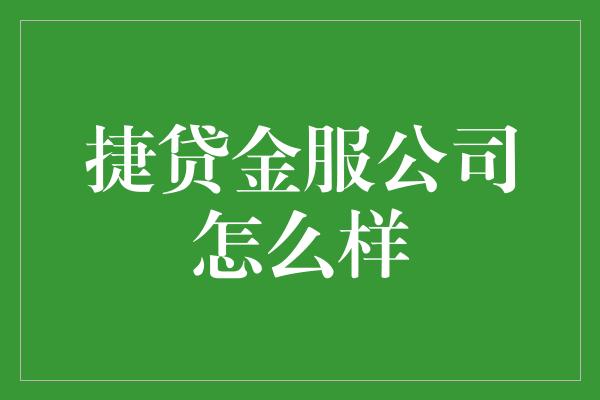 捷贷金服公司怎么样